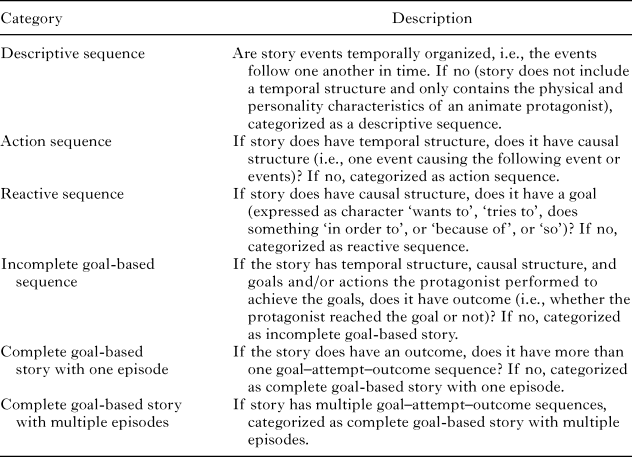 | Category | Description |
|---|---|
| Descriptive sequence | Are story events temporally organized, i.e., the events follow one another in time. If no (story does not include a temporal structure and only contains the physical and personality characteristics of an animate protagonist), categorized as a descriptive sequence. |
| Action sequence | If story does have temporal structure, does it have causal structure (i.e., one event causing the following event or events)? If no, categorized as action sequence. |
| Reactive sequence | If story does have causal structure, does it have a goal (expressed as character ‘wants to’, ‘tries to’, does something ‘in order to’, or ‘because of’, or ‘so’)? If no, categorized as reactive sequence. |
| Incomplete goal-based sequence | If the story has temporal structure, causal structure, and goals and/or actions the protagonist performed to achieve the goals, does it have outcome (i.e., whether the protagonist reached the goal or not)? If no, categorized as incomplete goal-based story. |
| Complete goal-based story with one episode | If the story does have an outcome, does it have more than one goal–attempt–outcome sequence? If no, categorized as complete goal-based story with one episode. |
| Complete goal-based story with multiple episodes | If story has multiple goal–attempt–outcome sequences, categorized as complete goal-based story with multiple episodes. |